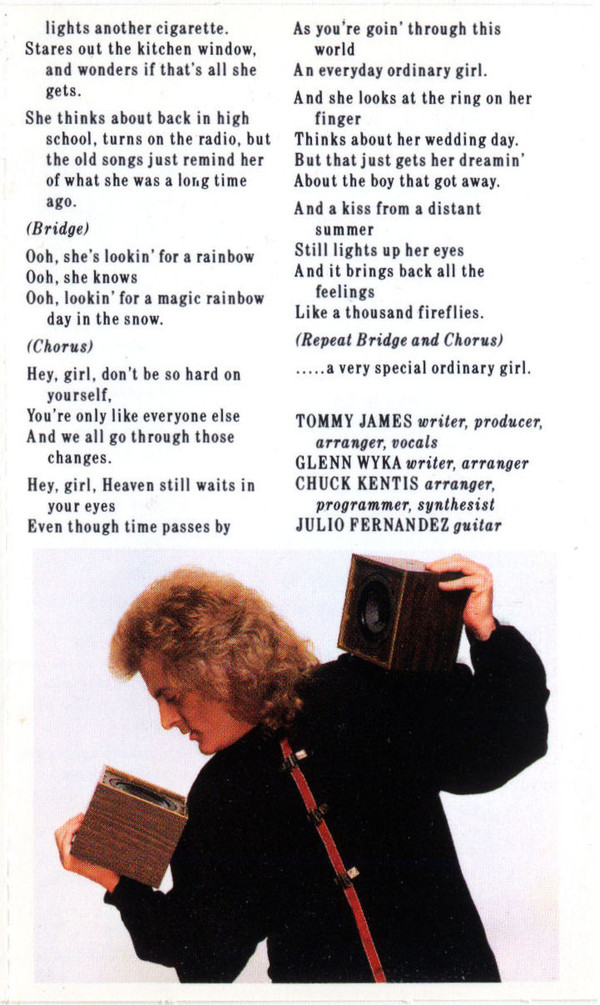 lights another cigarette.
Stares out the kitchen window, and wonders if that's all she gets.

She thinks about back in high school, turns on the radio, but the old songs just remind her of what she was a long time ago.

(Bridge)

Ooh, she's lookin' for a rainbow
Ooh, she knows
Ooh, lookin' for a magic rainbow day in the snow.

(Chorus)

Hey, girl, don't be so hard on yourself,
You're only like everyone else
And we all go through those changes.

Hey, girl, Heaven still waits in your eyes
Even though time passes by
As you're goin' through this world
An everyday ordinary girl.

And she looks at the ring on her finger
Thinks about her wedding day.
But that just gets her dreamin'
About the boy that got away.

And a kiss from a distant summer
Still lights up her eyes
And it brings back all the feelings
Like a thousand fireflies.

(Repeat Bridge and Chorus)

.....a very special ordinary girl.

TOMMY JAMES writer, producer, arranger, vocals
GLENN WYKA writer, arranger
CHUCK KENTIS arranger, programmer, synthesist
JULIO FERNANDEZ guitar